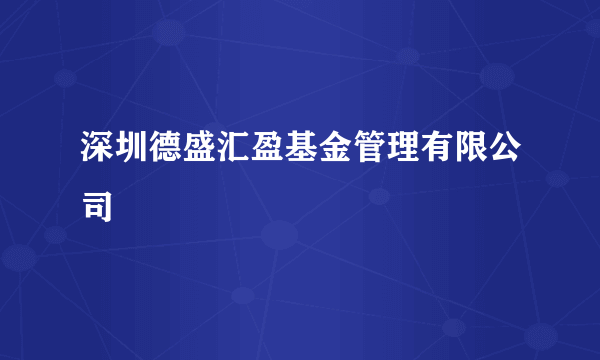 深圳德盛汇盈基金管理有限公司